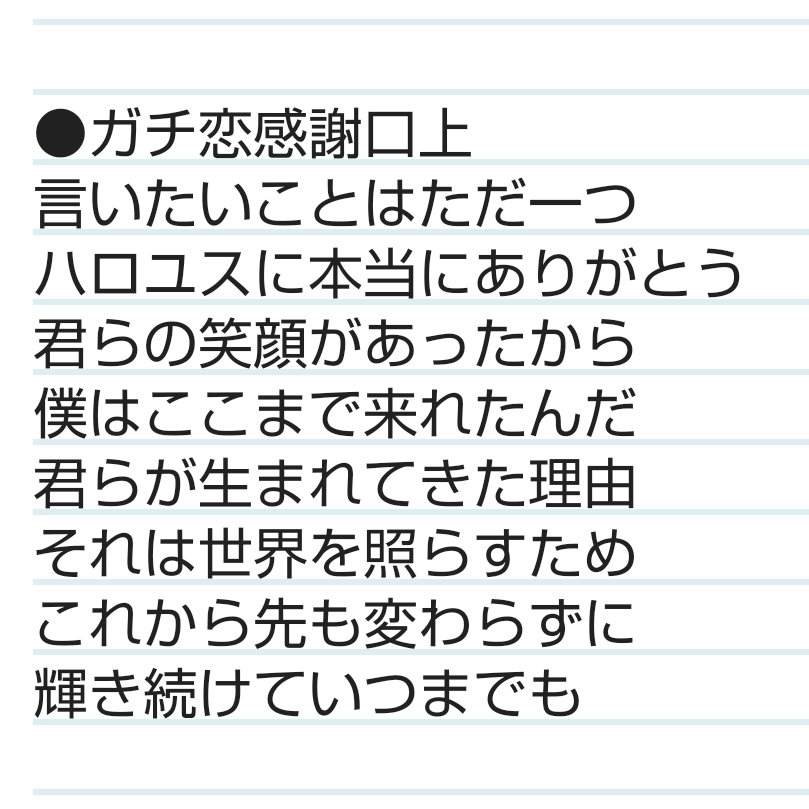 ●ガチ恋感謝口上
言いたいことはただ一つ
ハロユスに本当にありがとう
君らの笑顔があったから
僕はここまで来れたんだ
君らが生まれてきた理由
それは世界を照らすため
これから先も変わらずに
輝き続けていつまでも